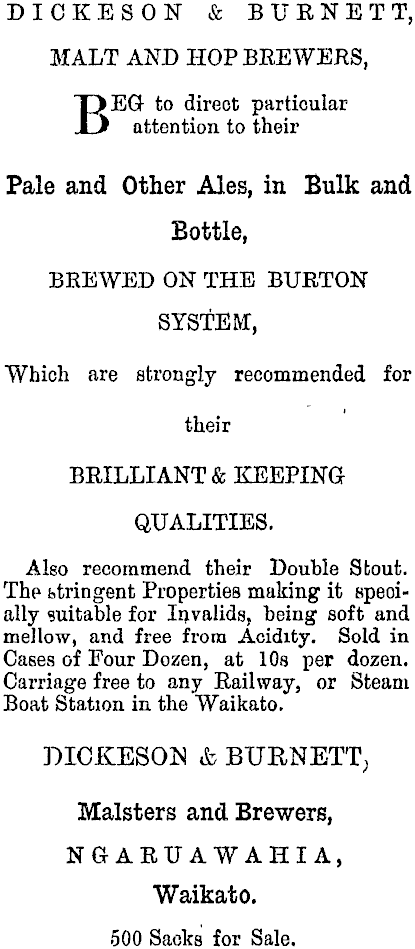 DICKESON & BURNETT,

MALT AND HOP BREWERS,

BEG to direct particular attention to their

Pale and Other Ales, in Bulk and Bottle,

BREWED ON THE BURTON SYSTEM,

Which are strongly recommended for their

BRILLIANT & KEEPING QUALITIES.

Also recommend their Double Stout. The stringent Properties making it specially suitable for Invalids, being soft and mellow, and free from Acidity. Sold in Cases of Four Dozen, at 10s per dozen. Carriage free to any Railway, or Steam Boat Station in the Waikato.

DICKESON & BURNETT,

Malsters and Brewers,

NGARUAWAHIA,

Waikato.

500 Sacks for Sale.